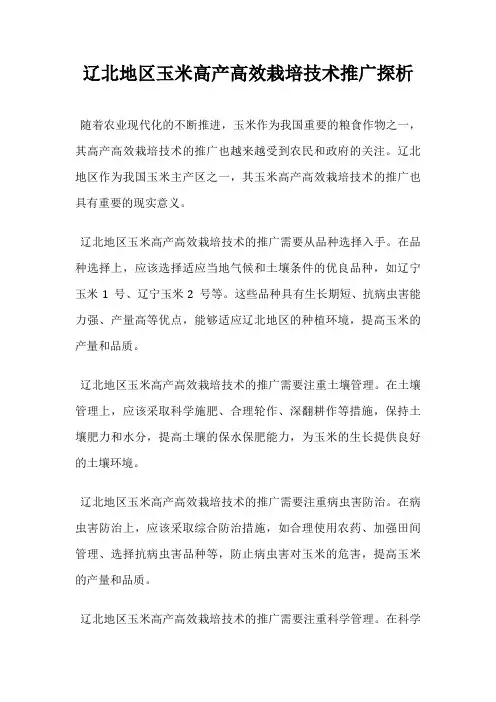 辽北地区玉米高产高效栽培技术推广探析

随着农业现代化的不断推进，玉米作为我国重要的粮食作物之一，其高产高效栽培技术的推广也越来越受到农民和政府的关注。辽北地区作为我国玉米主产区之一，其玉米高产高效栽培技术的推广也具有重要的现实意义。

辽北地区玉米高产高效栽培技术的推广需要从品种选择入手。在品种选择上，应该选择适应当地气候和土壤条件的优良品种，如辽宁玉米 1 号、辽宁玉米 2 号等。这些品种具有生长期短、抗病虫害能力强、产量高等优点，能够适应辽北地区的种植环境，提高玉米的产量和品质。

辽北地区玉米高产高效栽培技术的推广需要注重土壤管理。在土壤管理上，应该采取科学施肥、合理轮作、深翻耕作等措施，保持土壤肥力和水分，提高土壤的保水保肥能力，为玉米的生长提供良好的土壤环境。

辽北地区玉米高产高效栽培技术的推广需要注重病虫害防治。在病虫害防治上，应该采取综合防治措施，如合理使用农药、加强田间管理、选择抗病虫害品种等，防止病虫害对玉米的危害，提高玉米的产量和品质。

辽北地区玉米高产高效栽培技术的推广需要注重科学管理。在科学